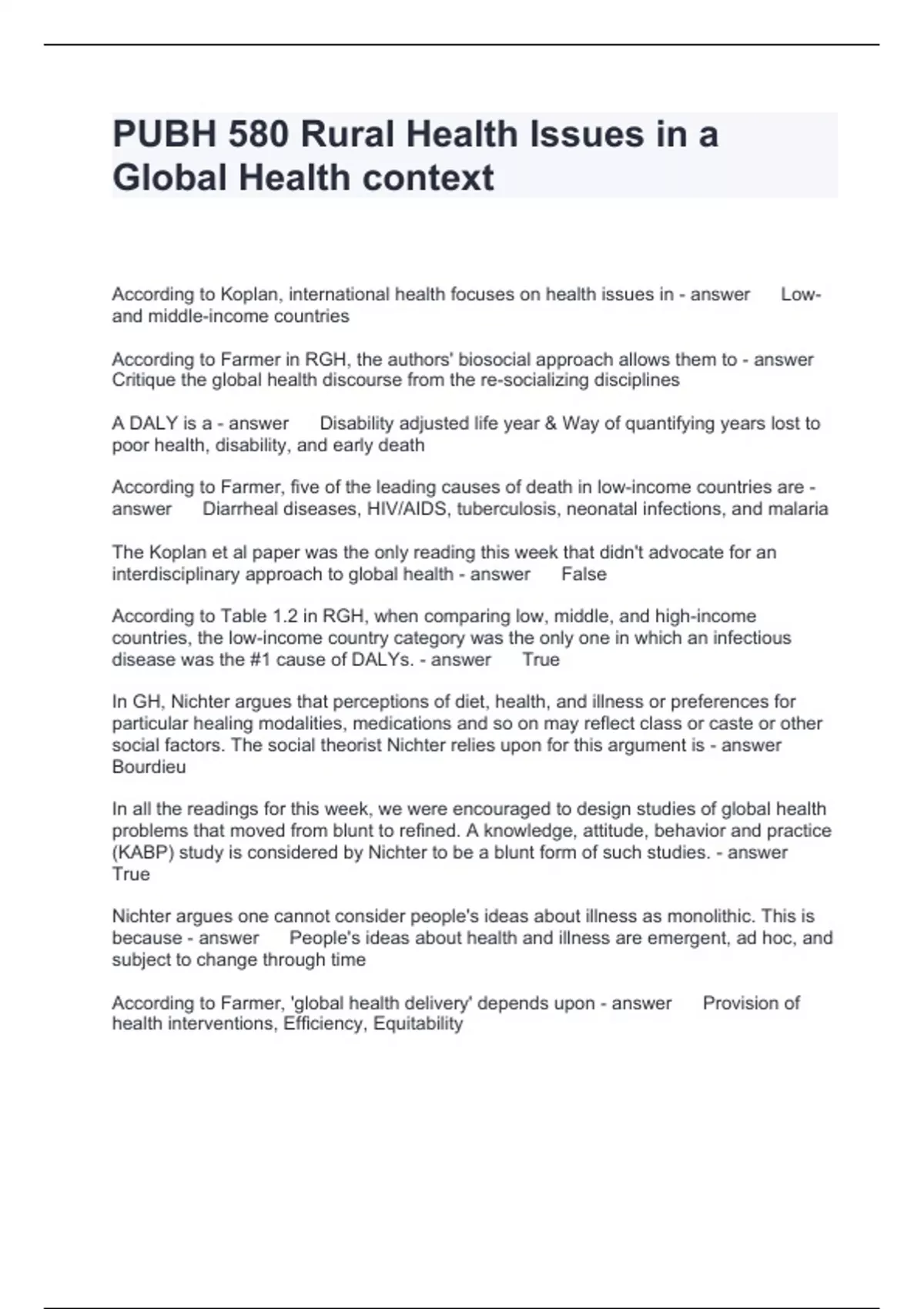 PUBH 580 Rural Health Issues in a Global Health context

According to Koplan, international health focuses on health issues in - answer Low- and middle-income countries

According to Farmer in RGH, the authors' biosocial approach allows them to - answer Critique the global health discourse from the re-socializing disciplines

A DALY is a - answer Disability adjusted life year & Way of quantifying years lost to poor health, disability, and early death

According to Farmer, five of the leading causes of death in low-income countries are - answer Diarrheal diseases, HIV/AIDS, tuberculosis, neonatal infections, and malaria

The Koplan et al paper was the only reading this week that didn't advocate for an interdisciplinary approach to global health - answer False

According to Table 1.2 in RGH, when comparing low, middle, and high-income countries, the low-income country category was the only one in which an infectious disease was the #1 cause of DALYs. - answer True

In GH, Nichter argues that perceptions of diet, health, and illness or preferences for particular healing modalities, medications and so on may reflect class or caste or other social factors. The social theorist Nichter relies upon for this argument is - answer Bourdieu

In all the readings for this week, we were encouraged to design studies of global health problems that moved from blunt to refined. A knowledge, attitude, behavior and practice (KABP) study is considered by Nichter to be a blunt form of such studies. - answer True

Nichter argues one cannot consider people's ideas about illness as monolithic. This is because - answer People's ideas about health and illness are emergent, ad hoc, and subject to change through time

According to Farmer, 'global health delivery' depends upon - answer Provision of health interventions, Efficiency, Equitability